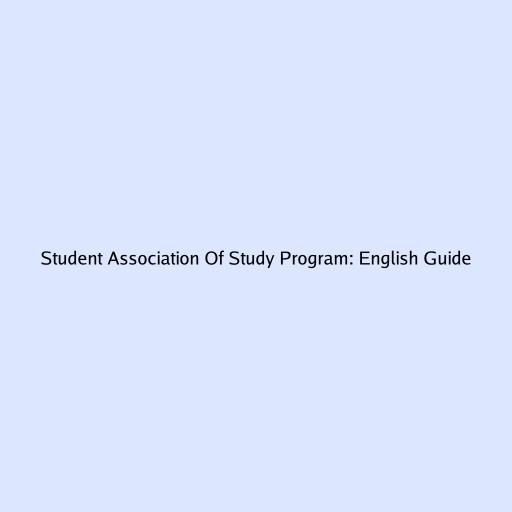 Student Association Of Study Program: English Guide